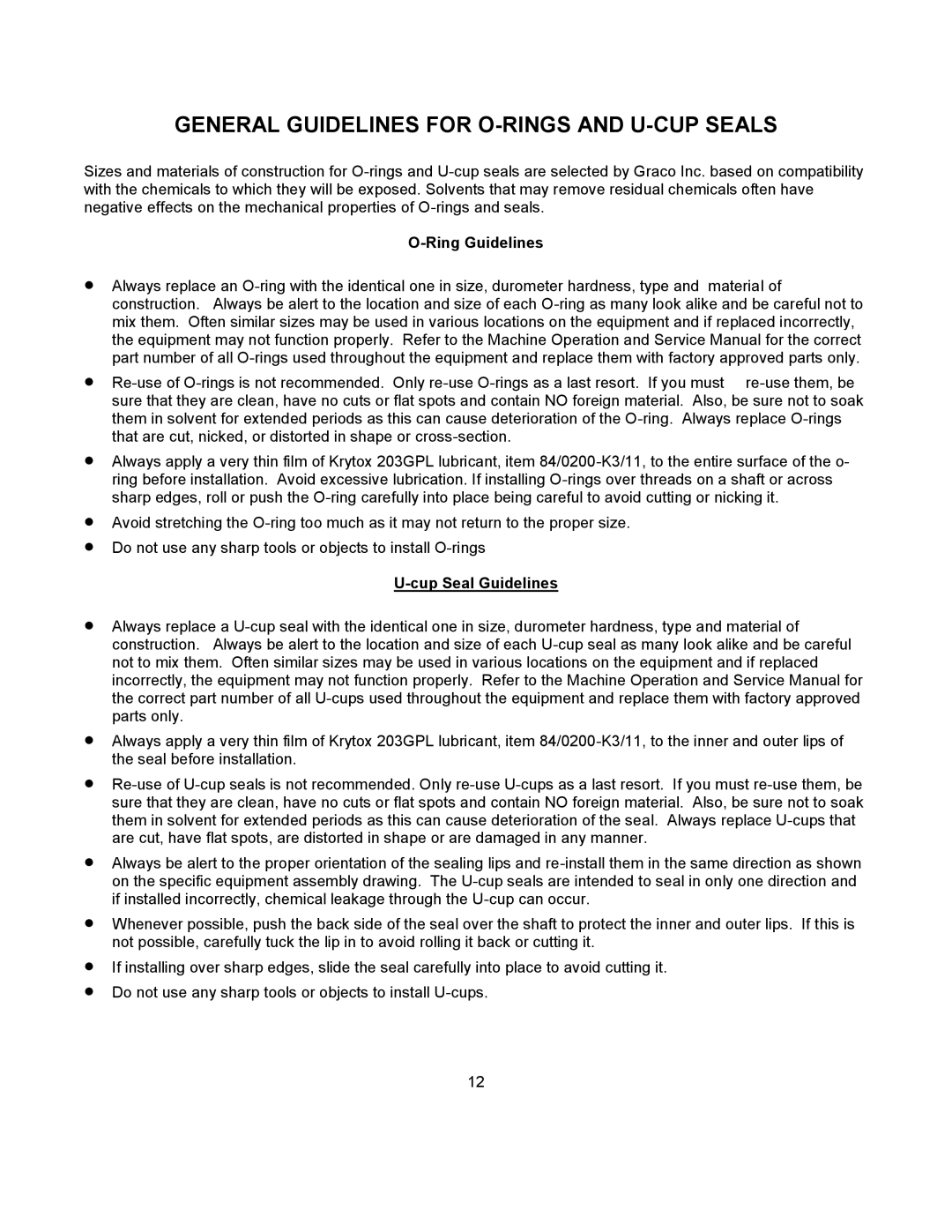 GENERAL GUIDELINES FOR O-RINGS AND U-CUP SEALS

Sizes and materials of construction for O-rings and U-cup seals are selected by Graco Inc. based on compatibility with the chemicals to which they will be exposed. Solvents that may remove residual chemicals often have negative effects on the mechanical properties of O-rings and seals.

O-Ring Guidelines

• Always replace an O-ring with the identical one in size, durometer hardness, type and material of construction. Always be alert to the location and size of each O-ring as many look alike and be careful not to mix them. Often similar sizes may be used in various locations on the equipment and if replaced incorrectly, the equipment may not function properly. Refer to the Machine Operation and Service Manual for the correct part number of all O-rings used throughout the equipment and replace them with factory approved parts only.

• Re-use of O-rings is not recommended. Only re-use O-rings as a last resort. If you must re-use them, be sure that they are clean, have no cuts or flat spots and contain NO foreign material. Also, be sure not to soak them in solvent for extended periods as this can cause deterioration of the O-ring. Always replace O-rings that are cut, nicked, or distorted in shape or cross-section.

• Always apply a very thin film of Krytox 203GPL lubricant, item 84/0200-K3/11, to the entire surface of the o-ring before installation. Avoid excessive lubrication. If installing O-rings over threads on a shaft or across sharp edges, roll or push the O-ring carefully into place being careful to avoid cutting or nicking it.

• Avoid stretching the O-ring too much as it may not return to the proper size.

• Do not use any sharp tools or objects to install O-rings

U-cup Seal Guidelines

• Always replace a U-cup seal with the identical one in size, durometer hardness, type and material of construction. Always be alert to the location and size of each U-cup seal as many look alike and be careful not to mix them. Often similar sizes may be used in various locations on the equipment and if replaced incorrectly, the equipment may not function properly. Refer to the Machine Operation and Service Manual for the correct part number of all U-cups used throughout the equipment and replace them with factory approved parts only.

• Always apply a very thin film of Krytox 203GPL lubricant, item 84/0200-K3/11, to the inner and outer lips of the seal before installation.

• Re-use of U-cup seals is not recommended. Only re-use U-cups as a last resort. If you must re-use them, be sure that they are clean, have no cuts or flat spots and contain NO foreign material. Also, be sure not to soak them in solvent for extended periods as this can cause deterioration of the seal. Always replace U-cups that are cut, have flat spots, are distorted in shape or are damaged in any manner.

• Always be alert to the proper orientation of the sealing lips and re-install them in the same direction as shown on the specific equipment assembly drawing. The U-cup seals are intended to seal in only one direction and if installed incorrectly, chemical leakage through the U-cup can occur.

• Whenever possible, push the back side of the seal over the shaft to protect the inner and outer lips. If this is not possible, carefully tuck the lip in to avoid rolling it back or cutting it.

• If installing over sharp edges, slide the seal carefully into place to avoid cutting it.

• Do not use any sharp tools or objects to install U-cups.

12